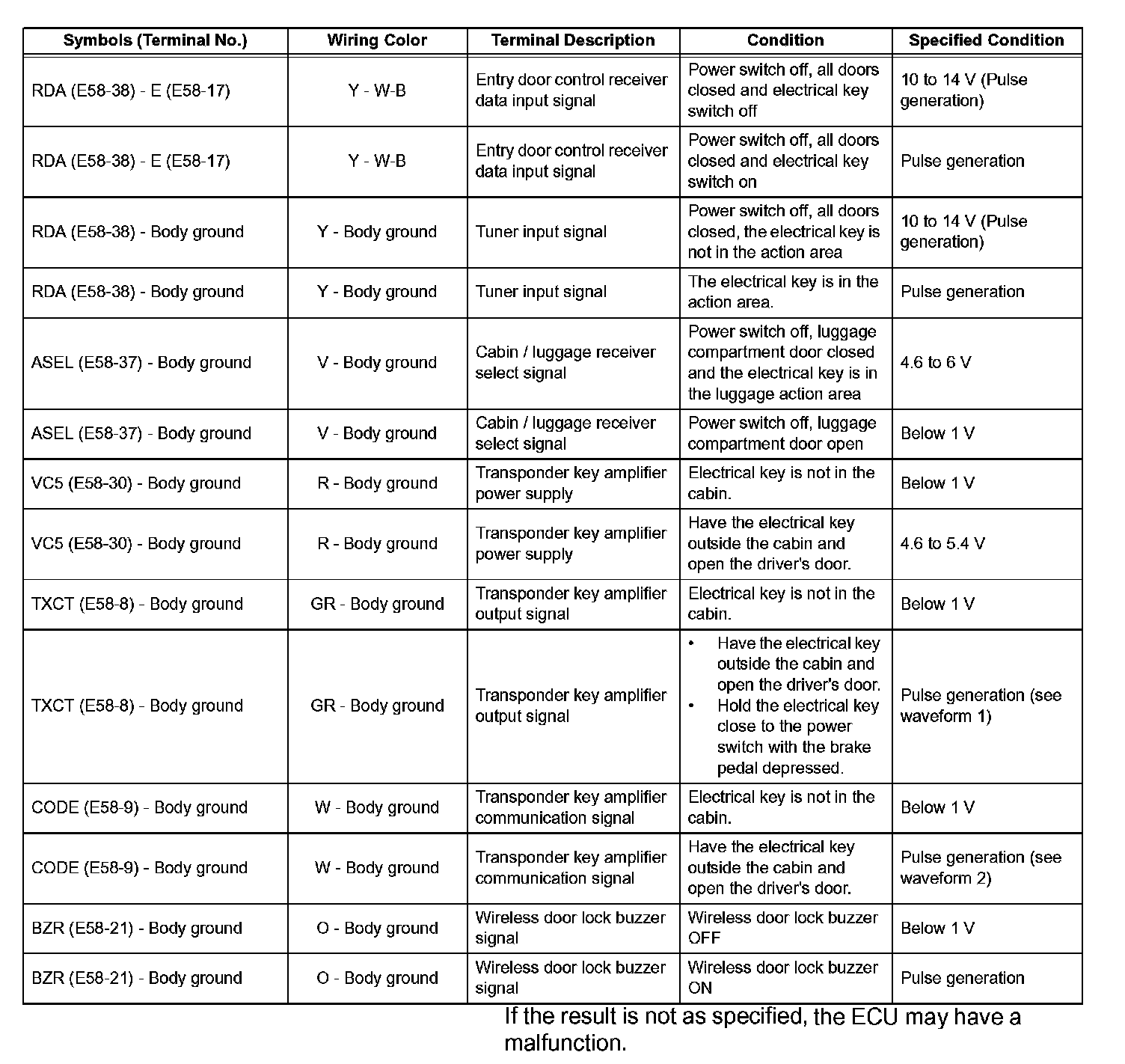 | Symbols (Terminal No.) | Wiring Color | Terminal Description | Condition | Specified Condition |
|---|---|---|---|---|
| RDA (E58-38) - E (E58-17) | Y - W-B | Entry door control receiver data input signal | Power switch off, all doors closed and electrical key switch off | 10 to 14 V (Pulse generation) |
| RDA (E58-38) - E (E58-17) | Y - W-B | Entry door control receiver data input signal | Power switch off, all doors closed and electrical key switch on | Pulse generation |
| RDA (E58-38) - Body ground | Y - Body ground | Tuner input signal | Power switch off, all doors closed, the electrical key is not in the action area | 10 to 14 V (Pulse generation) |
| RDA (E58-38) - Body ground | Y - Body ground | Tuner input signal | The electrical key is in the action area. | Pulse generation |
| ASEL (E58-37) - Body ground | V - Body ground | Cabin / luggage receiver select signal | Power switch off, luggage compartment door closed and the electrical key is in the luggage action area | 4.6 to 6 V |
| ASEL (E58-37) - Body ground | V - Body ground | Cabin / luggage receiver select signal | Power switch off, luggage compartment door open | Below 1 V |
| VC5 (E58-30) - Body ground | R - Body ground | Transponder key amplifier power supply | Electrical key is not in the cabin. | Below 1 V |
| VC5 (E58-30) - Body ground | R - Body ground | Transponder key amplifier power supply | Have the electrical key outside the cabin and open the driver's door. | 4.6 to 5.4 V |
| TXCT (E58-8) - Body ground | GR - Body ground | Transponder key amplifier output signal | Electrical key is not in the cabin. | Below 1 V |
| TXCT (E58-8) - Body ground | GR - Body ground | Transponder key amplifier output signal | • Have the electrical key outside the cabin and open the driver's door. • Hold the electrical key close to the power switch with the brake pedal depressed. | Pulse generation (see waveform 1) |
| CODE (E58-9) - Body ground | W - Body ground | Transponder key amplifier communication signal | Electrical key is not in the cabin. | Below 1 V |
| CODE (E58-9) - Body ground | W - Body ground | Transponder key amplifier communication signal | Have the electrical key outside the cabin and open the driver's door. | Pulse generation (see waveform 2) |
| BZR (E58-21) - Body ground | O - Body ground | Wireless door lock buzzer signal | Wireless door lock buzzer OFF | Below 1 V |
| BZR (E58-21) - Body ground | O - Body ground | Wireless door lock buzzer signal | Wireless door lock buzzer ON | Pulse generation |

If the result is not as specified, the ECU may have a malfunction.